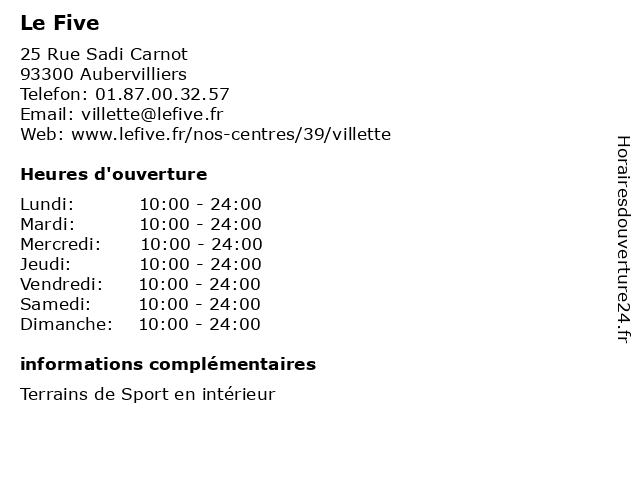 Le Five

25 Rue Sadi Carnot
93300 Aubervilliers
Telefon: 01.87.00.32.57
Email: villette@lefive.fr
Web: www.lefive.fr/nos-centres/39/villette

Heures d'ouverture

Lundi: 10:00 - 24:00
Mardi: 10:00 - 24:00
Mercredi: 10:00 - 24:00
Jeudi: 10:00 - 24:00
Vendredi: 10:00 - 24:00
Samedi: 10:00 - 24:00
Dimanche: 10:00 - 24:00

informations complémentaires

Terrains de Sport en intérieur

Horairesdouverture24.fr